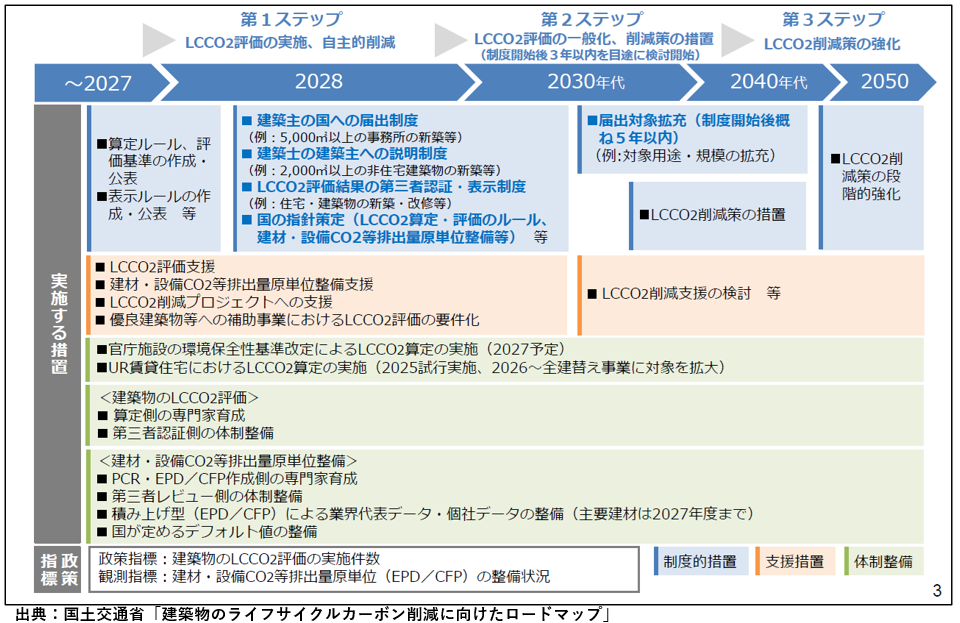 第１ステップ
LCCO2評価の実施、自主的削減

第２ステップ
LCCO2評価の一般化、削減策の措置
（制度開始後３年以内を目途に検討開始）

第３ステップ
LCCO2削減策の強化

～2027

2028

2030年代

2040年代

2050

実施する措置

■算定ルール、評価基準の作成・公表
■表示ルールの作成・公表　等

■ 建築主の国への届出制度
（例：5,000㎡以上の事務所の新築等）
■ 建築士の建築主への説明制度
（例：2,000㎡以上の非住宅建築物の新築等）
■ LCCO2評価結果の第三者認証・表示制度
（例：住宅・建築物の新築・改修等）
■ 国の指針策定（LCCO2算定・評価のルール、建材・設備CO2等排出量原単位整備等）　等

■届出対象拡充（制度開始後概ね５年以内）
（例：対象用途・規模の拡充）

■LCCO2削減策の措置

■LCCO2削減策の段階的強化

■ LCCO2評価支援
■ 建材・設備CO2等排出量原単位整備支援
■ LCCO2削減プロジェクトへの支援
■ 優良建築物等への補助事業におけるLCCO2評価の要件化

■ LCCO2削減支援の検討　等

■官庁施設の環境保全性基準改定によるLCCO2算定の実施（2027予定）
■UR賃貸住宅におけるLCCO2算定の実施（2025試行実施、2026～全建替え事業に対象を拡大）

＜建築物のLCCO2評価＞
■ 算定側の専門家育成
■ 第三者認証側の体制整備

＜建材・設備CO2等排出量原単位整備＞
■ PCR・EPD／CFP作成側の専門家育成
■ 第三者レビュー側の体制整備
■ 積み上げ型（EPD／CFP）による業界代表データ・個社データの整備（主要建材は2027年度まで）
■ 国が定めるデフォルト値の整備

政策指標

政策指標：建築物のLCCO2評価の実施件数
観測指標：建材・設備CO2等排出量原単位（EPD／CFP）の整備状況

制度的措置　支援措置　体制整備

3

出典：国土交通省「建築物のライフサイクルカーボン削減に向けたロードマップ」